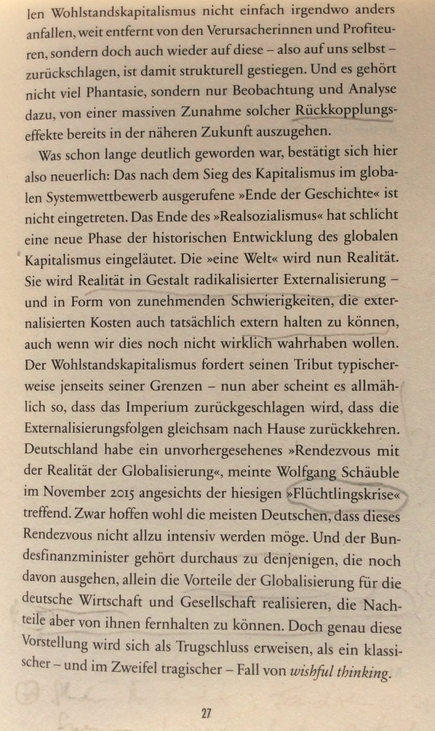 len Wohlstandskapitalismus nicht einfach irgendwo anders anfallen, weit entfernt von den Verursacherinnen und Profiteuren, sondern doch auch wieder auf diese – also auf uns selbst – zurückschlagen, ist damit strukturell gestiegen. Und es gehört nicht viel Phantasie, sondern nur Beobachtung und Analyse dazu, von einer massiven Zunahme solcher Rückkopplungseffekte bereits in der näheren Zukunft auszugehen.

Was schon lange deutlich geworden war, bestätigt sich hier also neuerlich: Das nach dem Sieg des Kapitalismus im globalen Systemwettbewerb ausgerufene »Ende der Geschichte« ist nicht eingetreten. Das Ende des »Realsozialismus« hat schlicht eine neue Phase der historischen Entwicklung des globalen Kapitalismus eingeläutet. Die »eine Welt« wird nun Realität. Sie wird Realität in Gestalt radikalisierter Externalisierung – und in Form von zunehmenden Schwierigkeiten, die externalisierten Kosten auch tatsächlich extern halten zu können, auch wenn wir dies noch nicht wirklich wahrhaben wollen. Der Wohlstandskapitalismus fordert seinen Tribut typischerweise jenseits seiner Grenzen – nun aber scheint es allmählich so, dass das Imperium zurückgeschlagen wird, dass die Externalisierungsfolgen gleichsam nach Hause zurückkehren. Deutschland habe ein unvorhergesehenes »Rendezvous mit der Realität der Globalisierung«, meinte Wolfgang Schäuble im November 2015 angesichts der hiesigen »Flüchtlingskrise« treffend. Zwar hoffen wohl die meisten Deutschen, dass dieses Rendezvous nicht allzu intensiv werden möge. Und der Bundesfinanzminister gehört durchaus zu denjenigen, die noch davon ausgehen, allein die Vorteile der Globalisierung für die deutsche Wirtschaft und Gesellschaft realisieren, die Nachteile aber von ihnen fernhalten zu können. Doch genau diese Vorstellung wird sich als Trugschluss erweisen, als ein klassischer – und im Zweifel tragischer – Fall von wishful thinking.

27